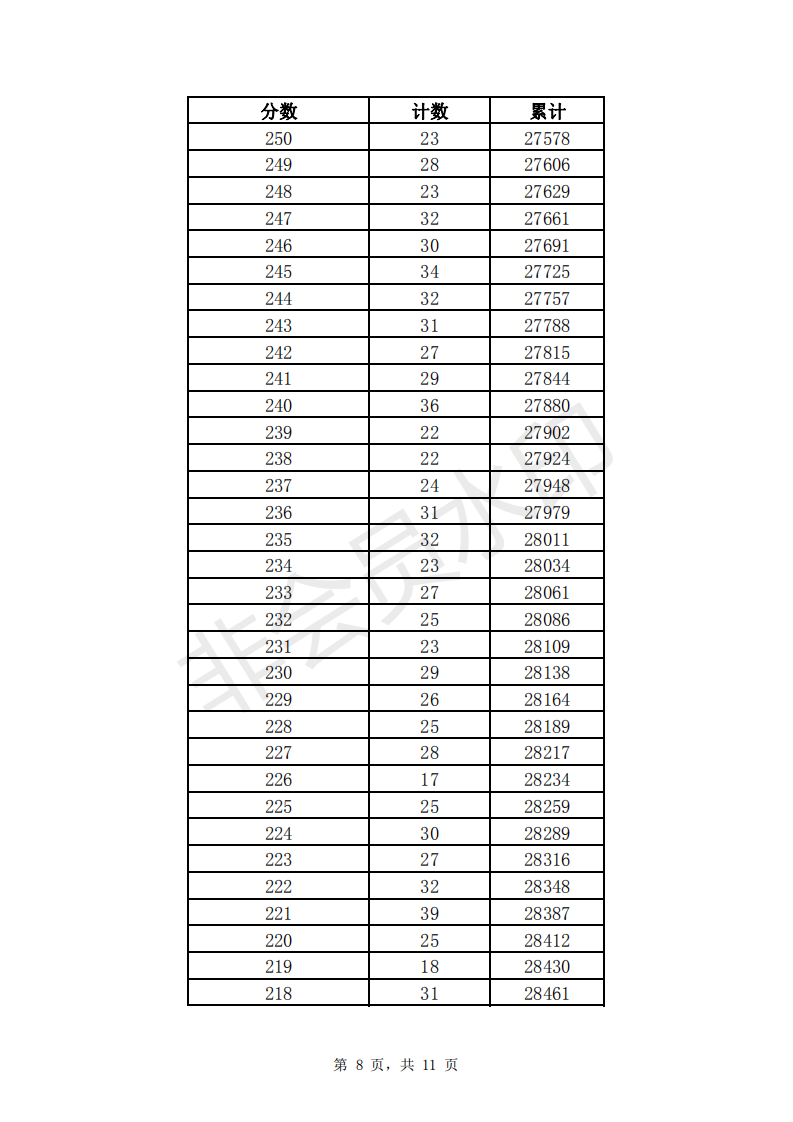 | 分数 | 计数 | 累计 |
|---|---|---|
| 250 | 23 | 27578 |
| 249 | 28 | 27606 |
| 248 | 23 | 27629 |
| 247 | 32 | 27661 |
| 246 | 30 | 27691 |
| 245 | 34 | 27725 |
| 244 | 32 | 27757 |
| 243 | 31 | 27788 |
| 242 | 27 | 27815 |
| 241 | 29 | 27844 |
| 240 | 36 | 27880 |
| 239 | 22 | 27902 |
| 238 | 22 | 27924 |
| 237 | 24 | 27948 |
| 236 | 31 | 27979 |
| 235 | 32 | 28011 |
| 234 | 23 | 28034 |
| 233 | 27 | 28061 |
| 232 | 25 | 28086 |
| 231 | 23 | 28109 |
| 230 | 29 | 28138 |
| 229 | 26 | 28164 |
| 228 | 25 | 28189 |
| 227 | 28 | 28217 |
| 226 | 17 | 28234 |
| 225 | 25 | 28259 |
| 224 | 30 | 28289 |
| 223 | 27 | 28316 |
| 222 | 32 | 28348 |
| 221 | 39 | 28387 |
| 220 | 25 | 28412 |
| 219 | 18 | 28430 |
| 218 | 31 | 28461 |

非会员水印

第 8 页，共 11 页